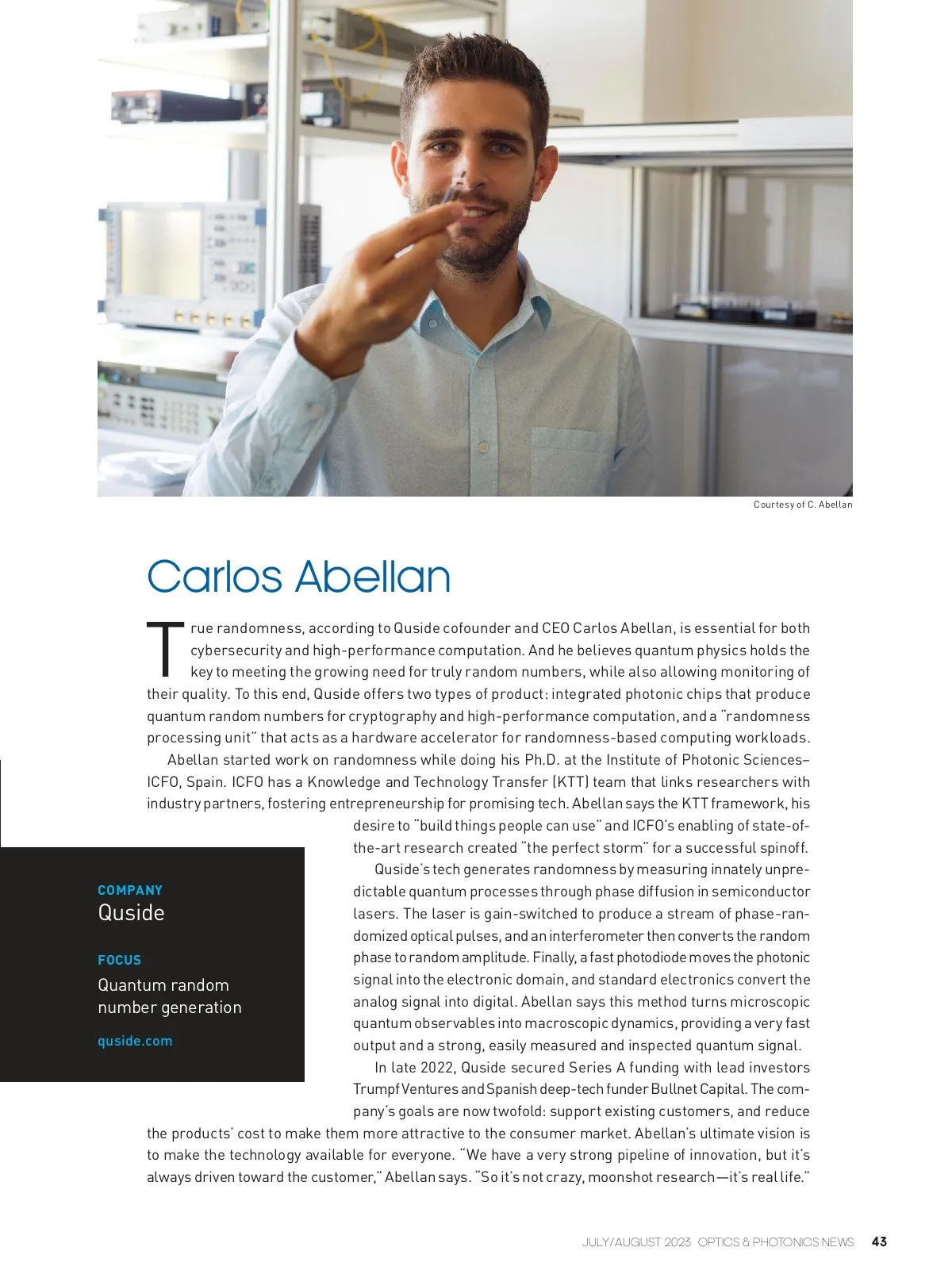 Courtesy of C. Abellan

Carlos Abellan

True randomness, according to Quside cofounder and CEO Carlos Abellan, is essential for both cybersecurity and high-performance computation. And he believes quantum physics holds the key to meeting the growing need for truly random numbers, while also allowing monitoring of their quality. To this end, Quside offers two types of product: integrated photonic chips that produce quantum random numbers for cryptography and high-performance computation, and a "randomness processing unit" that acts as a hardware accelerator for randomness-based computing workloads.

Abellan started work on randomness while doing his Ph.D. at the Institute of Photonic Sciences–ICFO, Spain. ICFO has a Knowledge and Technology Transfer (KTT) team that links researchers with industry partners, fostering entrepreneurship for promising tech. Abellan says the KTT framework, his desire to "build things people can use" and ICFO's enabling of state-of-the-art research created "the perfect storm" for a successful spinoff.

Quside's tech generates randomness by measuring innately unpredictable quantum processes through phase diffusion in semiconductor lasers. The laser is gain-switched to produce a stream of phase-randomized optical pulses, and an interferometer then converts the random phase to random amplitude. Finally, a fast photodiode moves the photonic signal into the electronic domain, and standard electronics convert the analog signal into digital. Abellan says this method turns microscopic quantum observables into macroscopic dynamics, providing a very fast output and a strong, easily measured and inspected quantum signal.

In late 2022, Quside secured Series A funding with lead investors Trumpf Ventures and Spanish deep-tech funder Bullnet Capital. The company's goals are now twofold: support existing customers, and reduce the products' cost to make them more attractive to the consumer market. Abellan's ultimate vision is to make the technology available for everyone. "We have a very strong pipeline of innovation, but it's always driven toward the customer," Abellan says. "So it's not crazy, moonshot research—it's real life."

COMPANY
Quside

FOCUS
Quantum random number generation

quside.com

JULY/AUGUST 2023 OPTICS & PHOTONICS NEWS 43